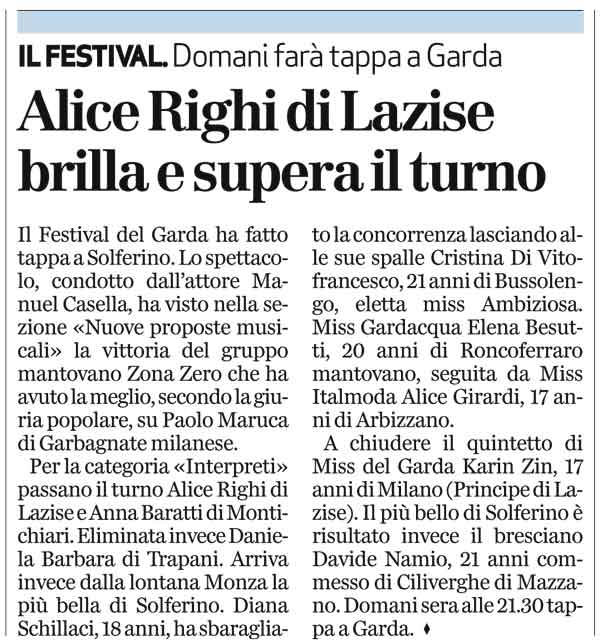 IL FESTIVAL. Domani farà tappa a Garda

Alice Righi di Lazise brilla e supera il turno

Il Festival del Garda ha fatto tappa a Solferino. Lo spettacolo, condotto dall'attore Manuel Casella, ha visto nella sezione «Nuove proposte musicali» la vittoria del gruppo mantovano Zona Zero che ha avuto la meglio, secondo la giuria popolare, su Paolo Maruca di Garbagnate milanese.

Per la categoria «Interpreti» passano il turno Alice Righi di Lazise e Anna Baratti di Montichiari. Eliminata invece Daniela Barbara di Trapani. Arriva invece dalla lontana Monza la più bella di Solferino. Diana Schillaci, 18 anni, ha sbaragliato la concorrenza lasciando alle sue spalle Cristina Di Vitofrancesco, 21 anni di Bussolengo, eletta miss Ambiziosa. Miss Gardacqua Elena Besutti, 20 anni di Roncoferraro mantovano, seguita da Miss Italmoda Alice Girardi, 17 anni di Arbizzano.

A chiudere il quintetto di Miss del Garda Karin Zin, 17 anni di Milano (Principe di Lazise). Il più bello di Solferino è risultato invece il bresciano Davide Namio, 21 anni commesso di Ciliverghe di Mazzano. Domani sera alle 21.30 tappa a Garda. ♦